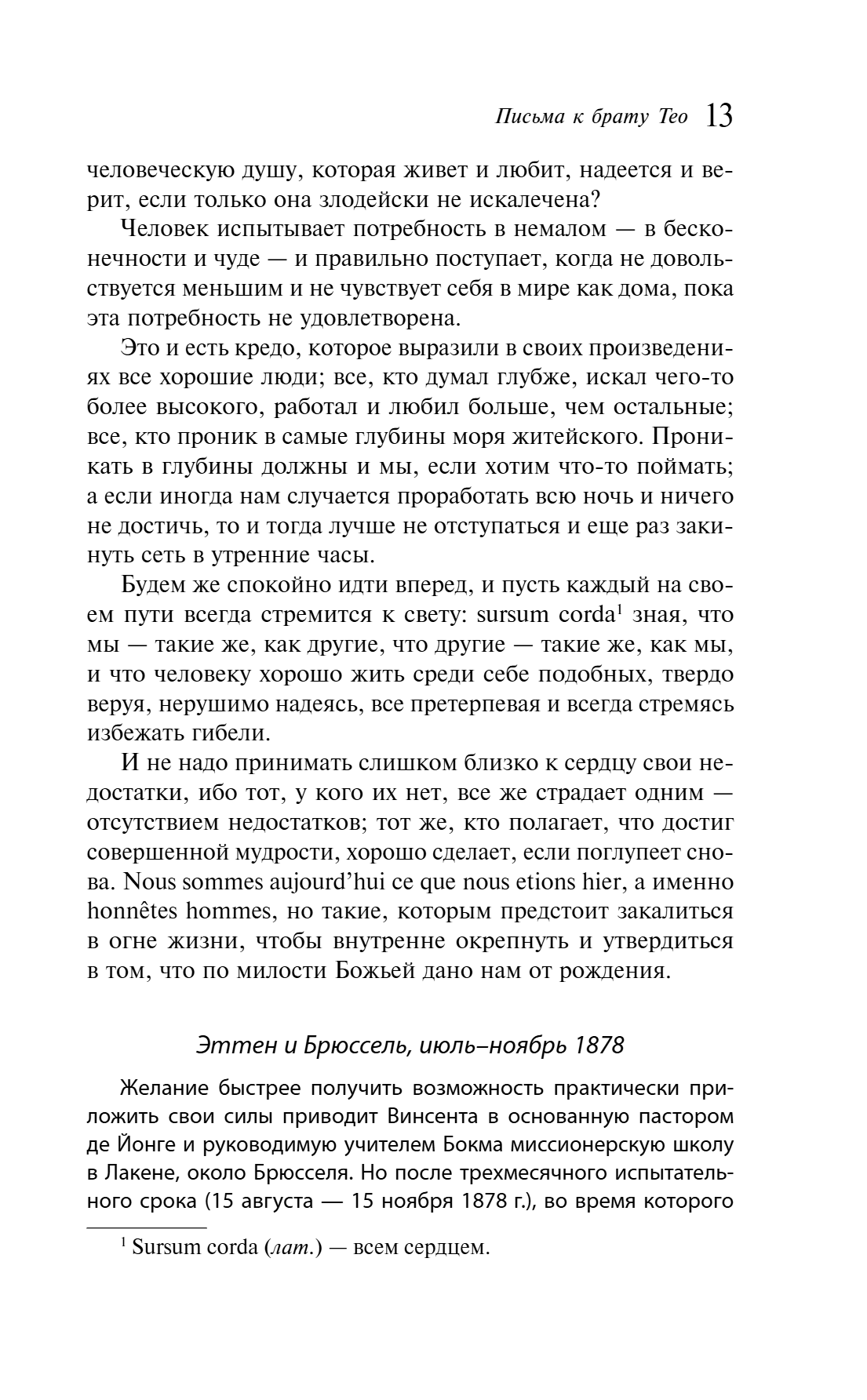 Письма к брату Тео 13

человеческую душу, которая живет и любит, надеется и верит, если только она злодейски не искалечена?

Человек испытывает потребность в немалом — в бесконечности и чуде — и правильно поступает, когда не довольствуется меньшим и не чувствует себя в мире как дома, пока эта потребность не удовлетворена.

Это и есть кредо, которое выразили в своих произведениях все хорошие люди; все, кто думал глубже, искал чего-то более высокого, работал и любил больше, чем остальные; все, кто проник в самые глубины моря житейского. Проникать в глубины должны и мы, если хотим что-то поймать; а если иногда нам случается проработать всю ночь и ничего не достичь, то и тогда лучше не отступаться и еще раз закинуть сеть в утренние часы.

Будем же спокойно идти вперед, и пусть каждый на своем пути всегда стремится к свету: sursum corda$^1$ зная, что мы — такие же, как другие, что другие — такие же, как мы, и что человеку хорошо жить среди себе подобных, твердо веруя, нерушимо надеясь, все претерпевая и всегда стремясь избежать гибели.

И не надо принимать слишком близко к сердцу свои недостатки, ибо тот, у кого их нет, все же страдает одним — отсутствием недостатков; тот же, кто полагает, что достиг совершенной мудрости, хорошо сделает, если поглупеет снова. Nous sommes aujourd'hui ce que nous etions hier, а именно honnêtes hommes, но такие, которым предстоит закалиться в огне жизни, чтобы внутренне окрепнуть и утвердиться в том, что по милости Божьей дано нам от рождения.

Эттен и Брюссель, июль–ноябрь 1878

Желание быстрее получить возможность практически приложить свои силы приводит Винсента в основанную пастором де Йонге и руководимую учителем Бокма миссионерскую школу в Лакене, около Брюсселя. Но после трехмесячного испытательного срока (15 августа — 15 ноября 1878 г.), во время которого

$^1$ Sursum corda (лат.) — всем сердцем.